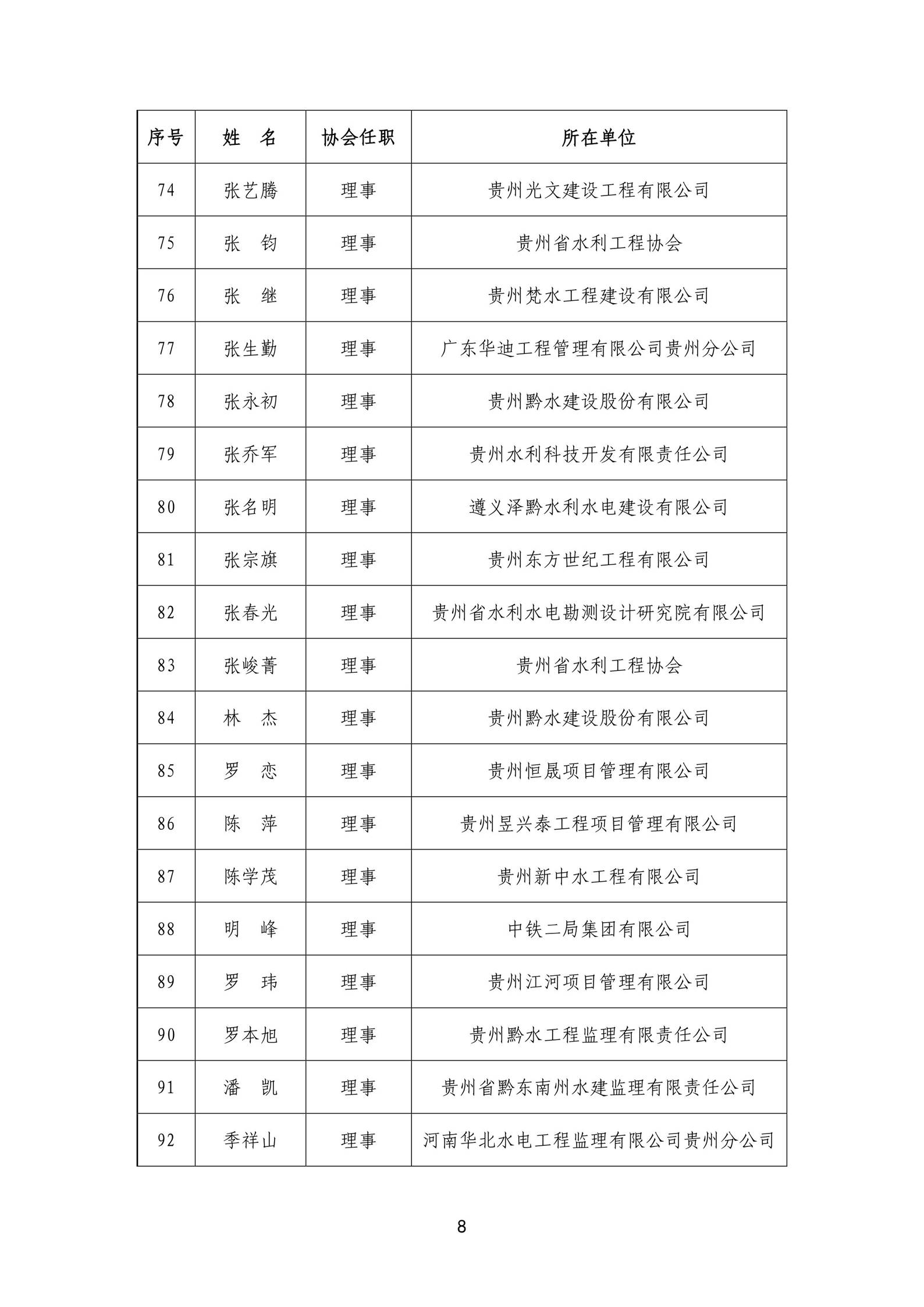 | 序号 | 姓　名 | 协会任职 | 所在单位 |
|---|---|---|---|
| 74 | 张艺腾 | 理事 | 贵州光文建设工程有限公司 |
| 75 | 张　钧 | 理事 | 贵州省水利工程协会 |
| 76 | 张　继 | 理事 | 贵州梵水工程建设有限公司 |
| 77 | 张生勤 | 理事 | 广东华迪工程管理有限公司贵州分公司 |
| 78 | 张永初 | 理事 | 贵州黔水建设股份有限公司 |
| 79 | 张乔军 | 理事 | 贵州水利科技开发有限责任公司 |
| 80 | 张名明 | 理事 | 遵义泽黔水利水电建设有限公司 |
| 81 | 张宗旗 | 理事 | 贵州东方世纪工程有限公司 |
| 82 | 张春光 | 理事 | 贵州省水利水电勘测设计研究院有限公司 |
| 83 | 张峻菁 | 理事 | 贵州省水利工程协会 |
| 84 | 林　杰 | 理事 | 贵州黔水建设股份有限公司 |
| 85 | 罗　恋 | 理事 | 贵州恒晟项目管理有限公司 |
| 86 | 陈　萍 | 理事 | 贵州昱兴泰工程项目管理有限公司 |
| 87 | 陈学茂 | 理事 | 贵州新中水工程有限公司 |
| 88 | 明　峰 | 理事 | 中铁二局集团有限公司 |
| 89 | 罗　玮 | 理事 | 贵州江河项目管理有限公司 |
| 90 | 罗本旭 | 理事 | 贵州黔水工程监理有限责任公司 |
| 91 | 潘　凯 | 理事 | 贵州省黔东南州水建监理有限责任公司 |
| 92 | 季祥山 | 理事 | 河南华北水电工程监理有限公司贵州分公司 |

8